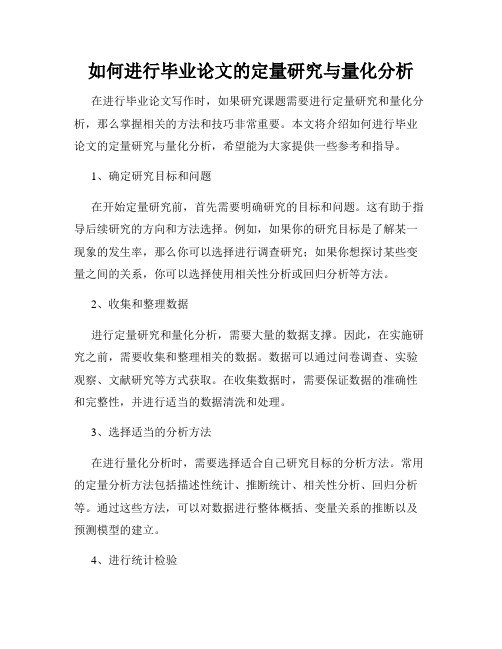 如何进行毕业论文的定量研究与量化分析

在进行毕业论文写作时，如果研究课题需要进行定量研究和量化分析，那么掌握相关的方法和技巧非常重要。本文将介绍如何进行毕业论文的定量研究与量化分析，希望能为大家提供一些参考和指导。

1、确定研究目标和问题

在开始定量研究前，首先需要明确研究的目标和问题。这有助于指导后续研究的方向和方法选择。例如，如果你的研究目标是了解某一现象的发生率，那么你可以选择进行调查研究；如果你想探讨某些变量之间的关系，你可以选择使用相关性分析或回归分析等方法。

2、收集和整理数据

进行定量研究和量化分析，需要大量的数据支撑。因此，在实施研究之前，需要收集和整理相关的数据。数据可以通过问卷调查、实验观察、文献研究等方式获取。在收集数据时，需要保证数据的准确性和完整性，并进行适当的数据清洗和处理。

3、选择适当的分析方法

在进行量化分析时，需要选择适合自己研究目标的分析方法。常用的定量分析方法包括描述性统计、推断统计、相关性分析、回归分析等。通过这些方法，可以对数据进行整体概括、变量关系的推断以及预测模型的建立。

4、进行统计检验